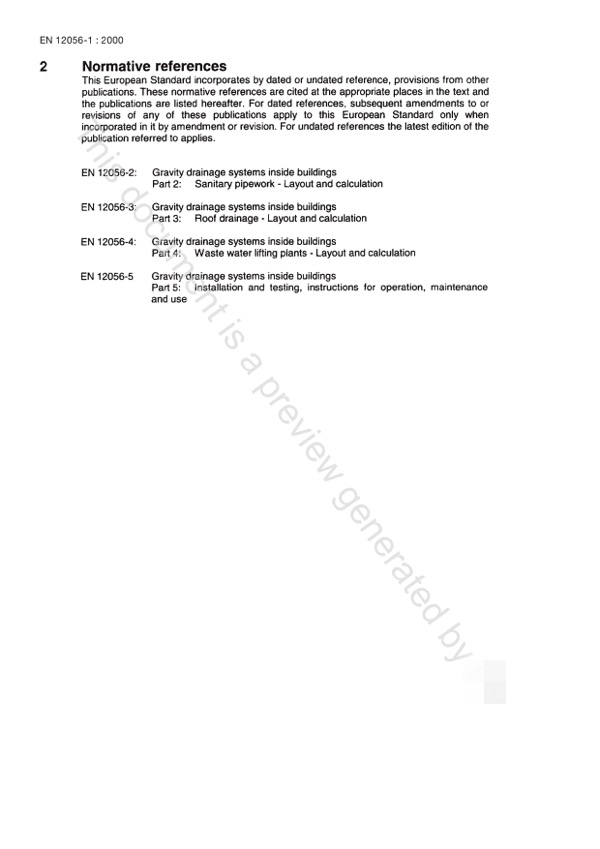 EN 12056-1 : 2000

2 Normative references

This European Standard incorporates by dated or undated reference, provisions from other publications. These normative references are cited at the appropriate places in the text and the publications are listed hereafter. For dated references, subsequent amendments to or revisions of any of these publications apply to this European Standard only when incorporated in it by amendment or revision. For undated references the latest edition of the publication referred to applies.

EN 12056-2: Gravity drainage systems inside buildings
Part 2: Sanitary pipework - Layout and calculation

EN 12056-3: Gravity drainage systems inside buildings
Part 3: Roof drainage - Layout and calculation

EN 12056-4: Gravity drainage systems inside buildings
Part 4: Waste water lifting plants - Layout and calculation

EN 12056-5 Gravity drainage systems inside buildings
Part 5: Installation and testing, instructions for operation, maintenance and use

This document is a preview generated by